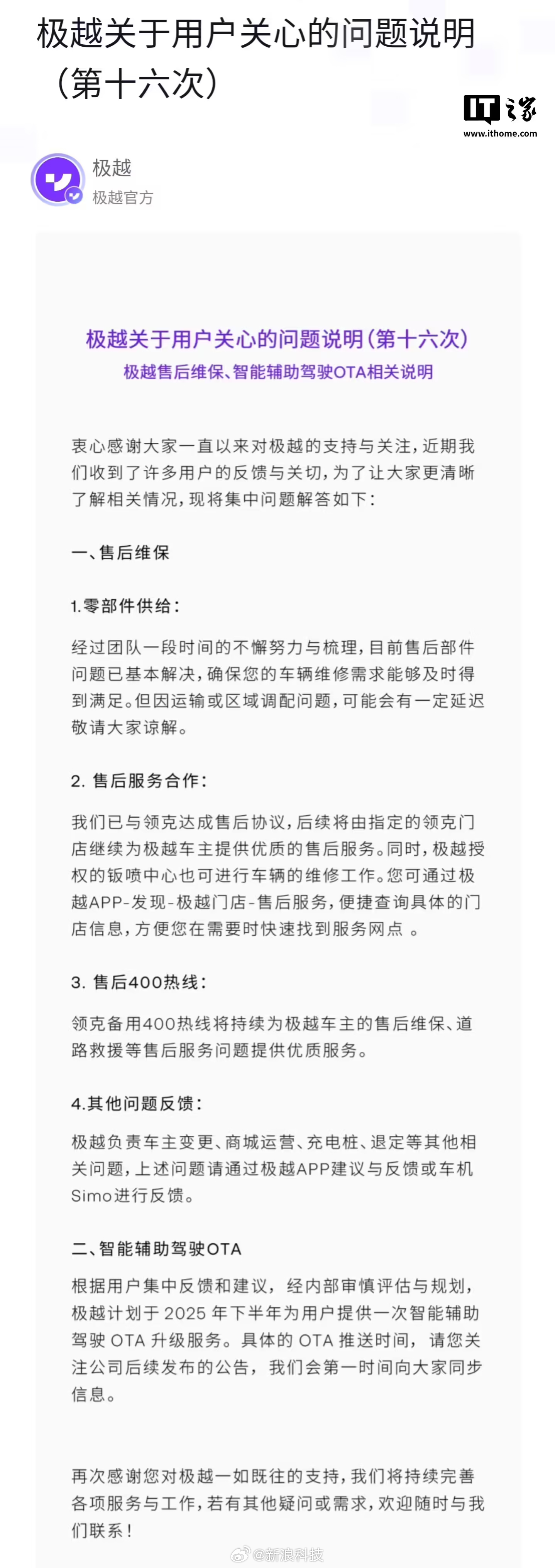 极越关于用户关心的问题说明（第十六次）

IT之家
www.ithome.com

极越
极越官方

极越关于用户关心的问题说明（第十六次）
极越售后维保、智能辅助驾驶OTA相关说明

衷心感谢大家一直以来对极越的支持与关注，近期我们收到了许多用户的反馈与关切，为了让大家更清晰了解相关情况，现将集中问题解答如下：

一、售后维保

1.零部件供给：

经过团队一段时间的不懈努力与梳理，目前售后部件问题已基本解决，确保您的车辆维修需求能够及时得到满足。但因运输或区域调配问题，可能会有一定延迟敬请大家谅解。

2. 售后服务合作：

我们已与领克达成售后协议，后续将由指定的领克门店继续为极越车主提供优质的售后服务。同时，极越授权的钣喷中心也可进行车辆的维修工作。您可通过极越APP-发现-极越门店-售后服务，便捷查询具体的门店信息，方便您在需要时快速找到服务网点 。

3. 售后400热线：

领克备用400热线将持续为极越车主的售后维保、道路救援等售后服务问题提供优质服务。

4.其他问题反馈：

极越负责车主变更、商城运营、充电桩、退定等其他相关问题，上述问题请通过极越APP建议与反馈或车机Simo进行反馈。

二、智能辅助驾驶OTA

根据用户集中反馈和建议，经内部审慎评估与规划，极越计划于 2025 年下半年为用户提供一次智能辅助驾驶 OTA 升级服务。具体的 OTA 推送时间，请您关注公司后续发布的公告，我们会第一时间向大家同步信息。

再次感谢您对极越一如既往的支持，我们将持续完善各项服务与工作，若有其他疑问或需求，欢迎随时与我们联系！

@新浪科技